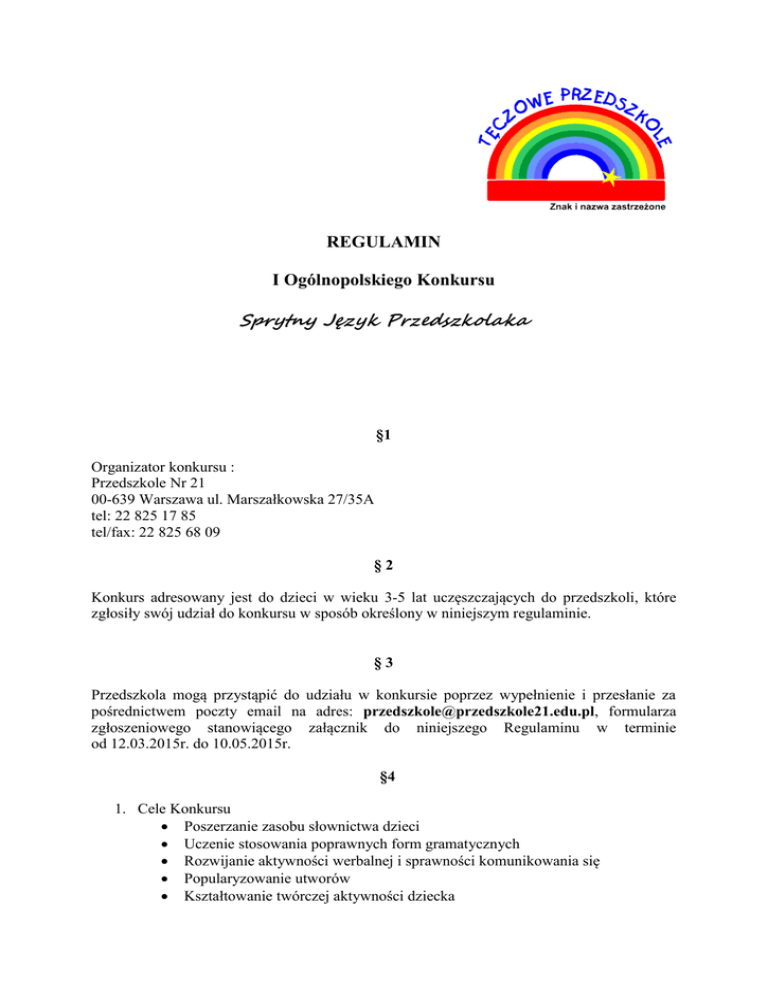 TĘCZOWE PRZEDSZKOLE

Znak i nazwa zastrzeżone

REGULAMIN

I Ogólnopolskiego Konkursu

Sprytny Język Przedszkolaka

§1

Organizator konkursu :
Przedszkole Nr 21
00-639 Warszawa ul. Marszałkowska 27/35A
tel: 22 825 17 85
tel/fax: 22 825 68 09

§ 2

Konkurs adresowany jest do dzieci w wieku 3-5 lat uczęszczających do przedszkoli, które zgłosiły swój udział do konkursu w sposób określony w niniejszym regulaminie.

§ 3

Przedszkola mogą przystąpić do udziału w konkursie poprzez wypełnienie i przesłanie za pośrednictwem poczty email na adres: przedszkole@przedszkole21.edu.pl, formularza zgłoszeniowego stanowiącego załącznik do niniejszego Regulaminu w terminie od 12.03.2015r. do 10.05.2015r.

§4

1. Cele Konkursu
• Poszerzanie zasobu słownictwa dzieci
• Uczenie stosowania poprawnych form gramatycznych
• Rozwijanie aktywności werbalnej i sprawności komunikowania się
• Popularyzowanie utworów
• Kształtowanie twórczej aktywności dziecka